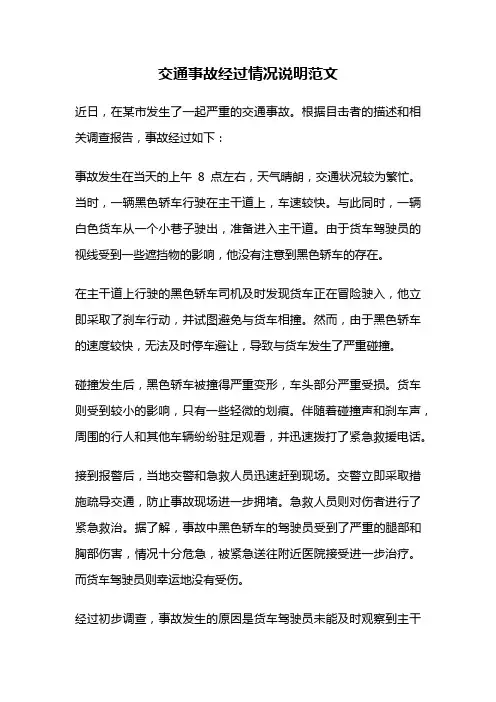 交通事故经过情况说明范文

近日，在某市发生了一起严重的交通事故。根据目击者的描述和相关调查报告，事故经过如下：

事故发生在当天的上午 8 点左右，天气晴朗，交通状况较为繁忙。当时，一辆黑色轿车行驶在主干道上，车速较快。与此同时，一辆白色货车从一个小巷子驶出，准备进入主干道。由于货车驾驶员的视线受到一些遮挡物的影响，他没有注意到黑色轿车的存在。

在主干道上行驶的黑色轿车司机及时发现货车正在冒险驶入，他立即采取了刹车行动，并试图避免与货车相撞。然而，由于黑色轿车的速度较快，无法及时停车避让，导致与货车发生了严重碰撞。

碰撞发生后，黑色轿车被撞得严重变形，车头部分严重受损。货车则受到较小的影响，只有一些轻微的划痕。伴随着碰撞声和刹车声，周围的行人和其他车辆纷纷驻足观看，并迅速拨打了紧急救援电话。

接到报警后，当地交警和急救人员迅速赶到现场。交警立即采取措施疏导交通，防止事故现场进一步拥堵。急救人员则对伤者进行了紧急救治。据了解，事故中黑色轿车的驾驶员受到了严重的腿部和胸部伤害，情况十分危急，被紧急送往附近医院接受进一步治疗。而货车驾驶员则幸运地没有受伤。

经过初步调查，事故发生的原因是货车驾驶员未能及时观察到主干